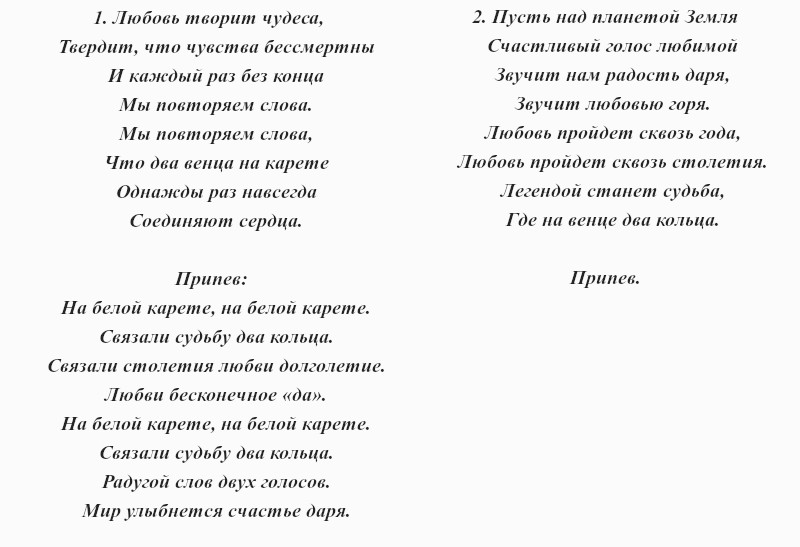 1. Любовь творит чудеса,
Твердит, что чувства бессмертны
И каждый раз без конца
Мы повторяем слова.
Мы повторяем слова,
Что два венца на карете
Однажды раз навсегда
Соединяют сердца.

Припев:
На белой карете, на белой карете.
Связали судьбу два кольца.
Связали столетия любви долголетие.
Любви бесконечное «да».
На белой карете, на белой карете.
Связали судьбу два кольца.
Радугой слов двух голосов.
Мир улыбнется счастье даря.

2. Пусть над планетой Земля
Счастливый голос любимой
Звучит нам радость даря,
Звучит любовью горя.
Любовь пройдет сквозь года,
Любовь пройдет сквозь столетия.
Легендой станет судьба,
Где на венце два кольца.

Припев.